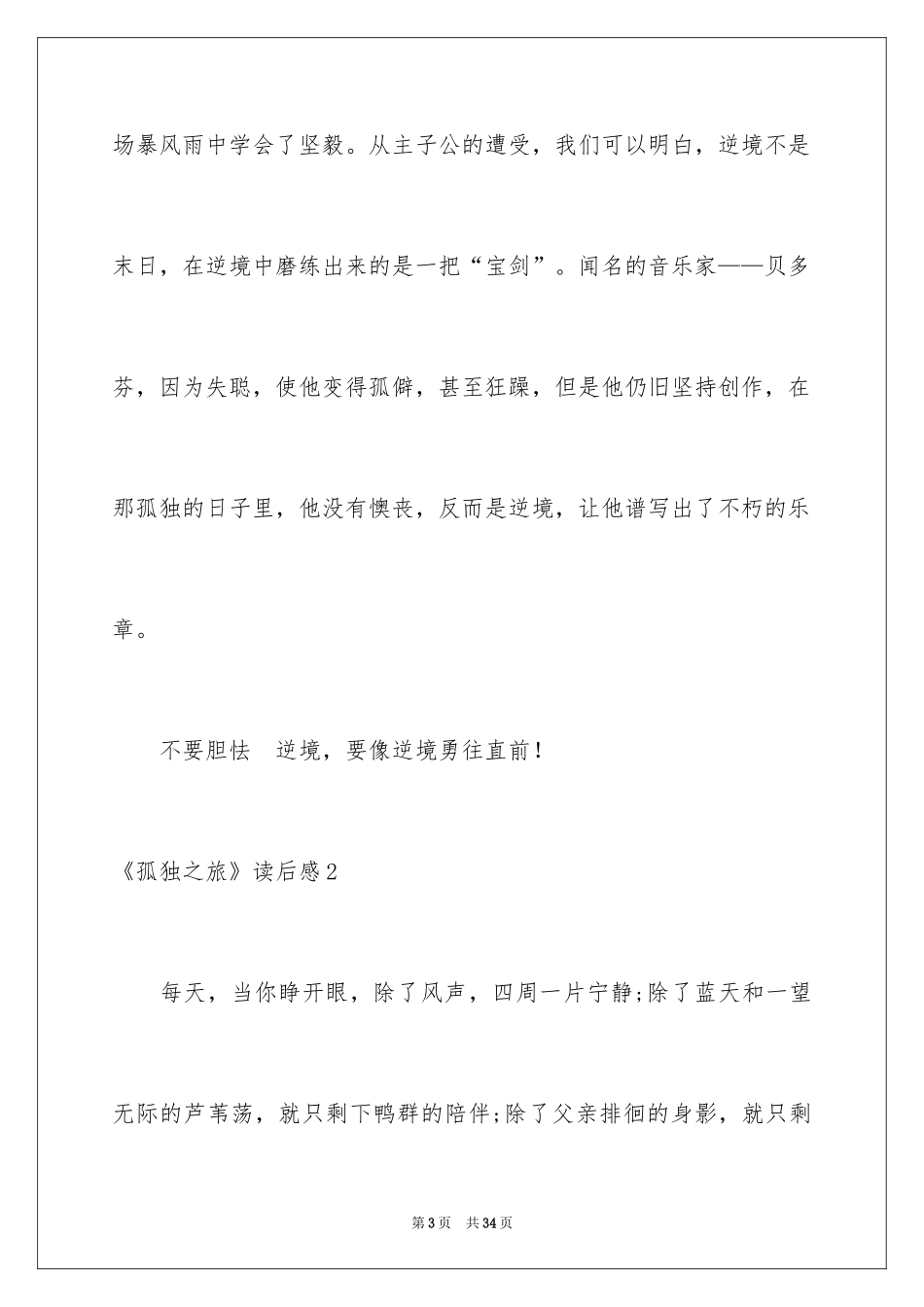 场暴风雨中学会了坚毅。从主子公的遭受，我们可以明白，逆境不是末日，在逆境中磨练出来的是一把“宝剑”。闻名的音乐家——贝多芬，因为失聪，使他变得孤僻，甚至狂躁，但是他仍旧坚持创作，在那孤独的日子里，他没有懊丧，反而是逆境，让他谱写出了不朽的乐章。

不要胆怯　逆境，要像逆境勇往直前！

《孤独之旅》读后感2

每天，当你睁开眼，除了风声，四周一片宁静;除了蓝天和一望无际的芦苇荡，就只剩下鸭群的陪伴;除了父亲排徊的身影，就只剩

第3页　共34页